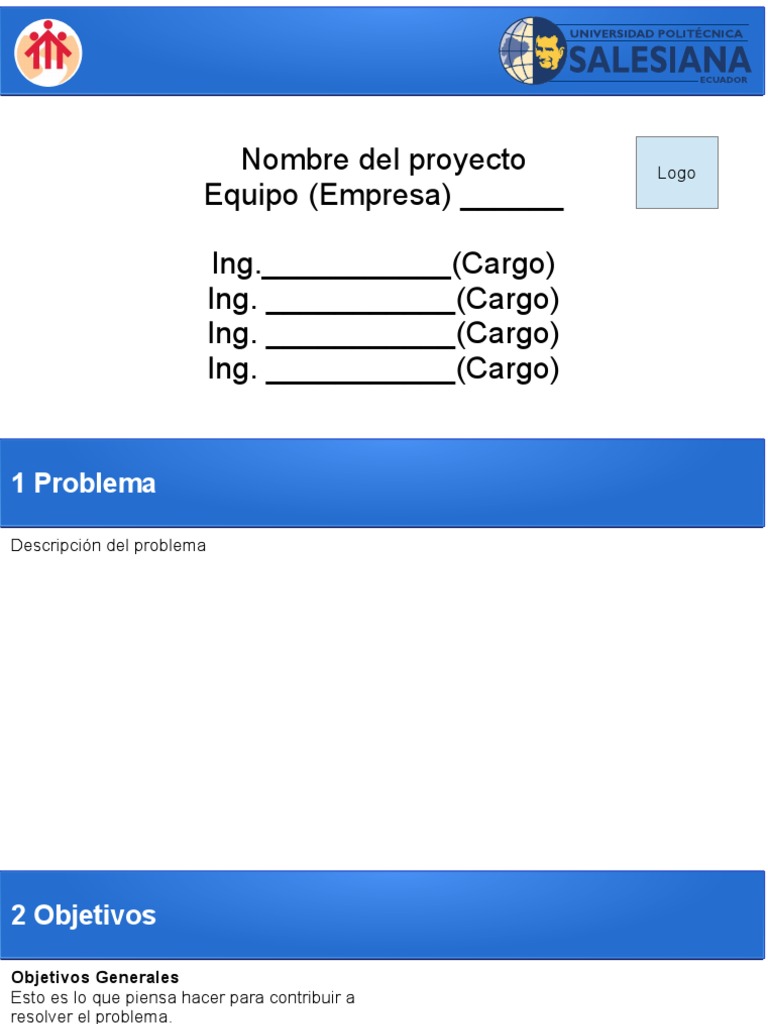 UNIVERSIDAD POLITÉCNICA SALESIANA ECUADOR

Nombre del proyecto
Equipo (Empresa) ______

Logo

Ing.___________(Cargo)
Ing. ___________(Cargo)
Ing. ___________(Cargo)
Ing. ___________(Cargo)

1 Problema

Descripción del problema

2 Objetivos

Objetivos Generales
Esto es lo que piensa hacer para contribuir a resolver el problema.